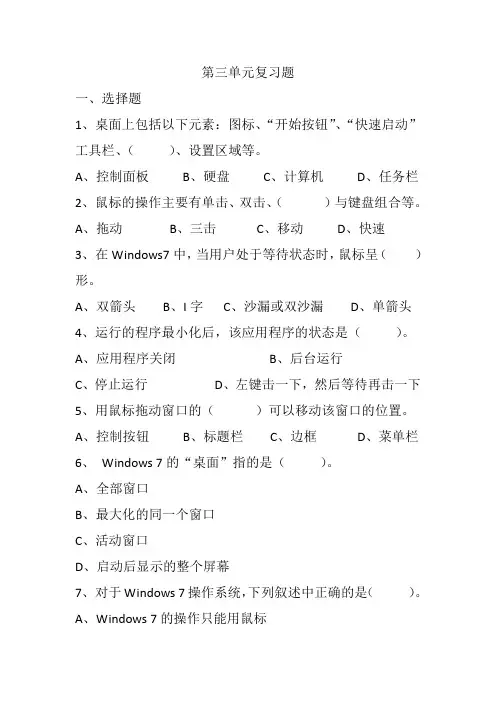 第三单元复习题

一、选择题

1、桌面上包括以下元素：图标、“开始按钮”、“快速启动”工具栏、（　　）、设置区域等。

A、控制面板　　B、硬盘　　C、计算机　　D、任务栏

2、鼠标的操作主要有单击、双击、（　　）与键盘组合等。

A、拖动　　B、三击　　C、移动　　D、快速

3、在 Windows7 中，当用户处于等待状态时，鼠标呈（　　）形。

A、双箭头　　B、I 字　　C、沙漏或双沙漏　　D、单箭头

4、运行的程序最小化后，该应用程序的状态是（　　）。

A、应用程序关闭　　B、后台运行

C、停止运行　　D、左键击一下，然后等待再击一下

5、用鼠标拖动窗口的（　　）可以移动该窗口的位置。

A、控制按钮　　B、标题栏　　C、边框　　D、菜单栏

6、 Windows 7 的“桌面”指的是（　　）。

A、全部窗口

B、最大化的同一个窗口

C、活动窗口

D、启动后显示的整个屏幕

7、对于 Windows 7 操作系统，下列叙述中正确的是(　　)。

A、Windows 7 的操作只能用鼠标